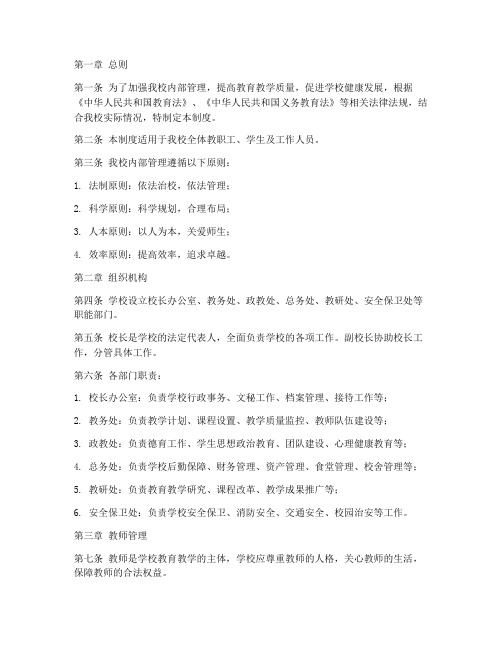 第一章 总则

第一条 为了加强我校内部管理，提高教育教学质量，促进学校健康发展，根据《中华人民共和国教育法》、《中华人民共和国义务教育法》等相关法律法规，结合我校实际情况，特制定本制度。

第二条 本制度适用于我校全体教职工、学生及工作人员。

第三条 我校内部管理遵循以下原则：

1. 法制原则：依法治校，依法管理；

2. 科学原则：科学规划，合理布局；

3. 人本原则：以人为本，关爱师生；

4. 效率原则：提高效率，追求卓越。

第二章 组织机构

第四条 学校设立校长办公室、教务处、政教处、总务处、教研处、安全保卫处等职能部门。

第五条 校长是学校的法定代表人，全面负责学校的各项工作。副校长协助校长工作，分管具体工作。

第六条 各部门职责：

1. 校长办公室：负责学校行政事务、文秘工作、档案管理、接待工作等；

2. 教务处：负责教学计划、课程设置、教学质量监控、教师队伍建设等；

3. 政教处：负责德育工作、学生思想政治教育、团队建设、心理健康教育等；

4. 总务处：负责学校后勤保障、财务管理、资产管理、食堂管理、校舍管理等；

5. 教研处：负责教育教学研究、课程改革、教学成果推广等；

6. 安全保卫处：负责学校安全保卫、消防安全、交通安全、校园治安等工作。

第三章 教师管理

第七条 教师是学校教育教学的主体，学校应尊重教师的人格，关心教师的生活，保障教师的合法权益。